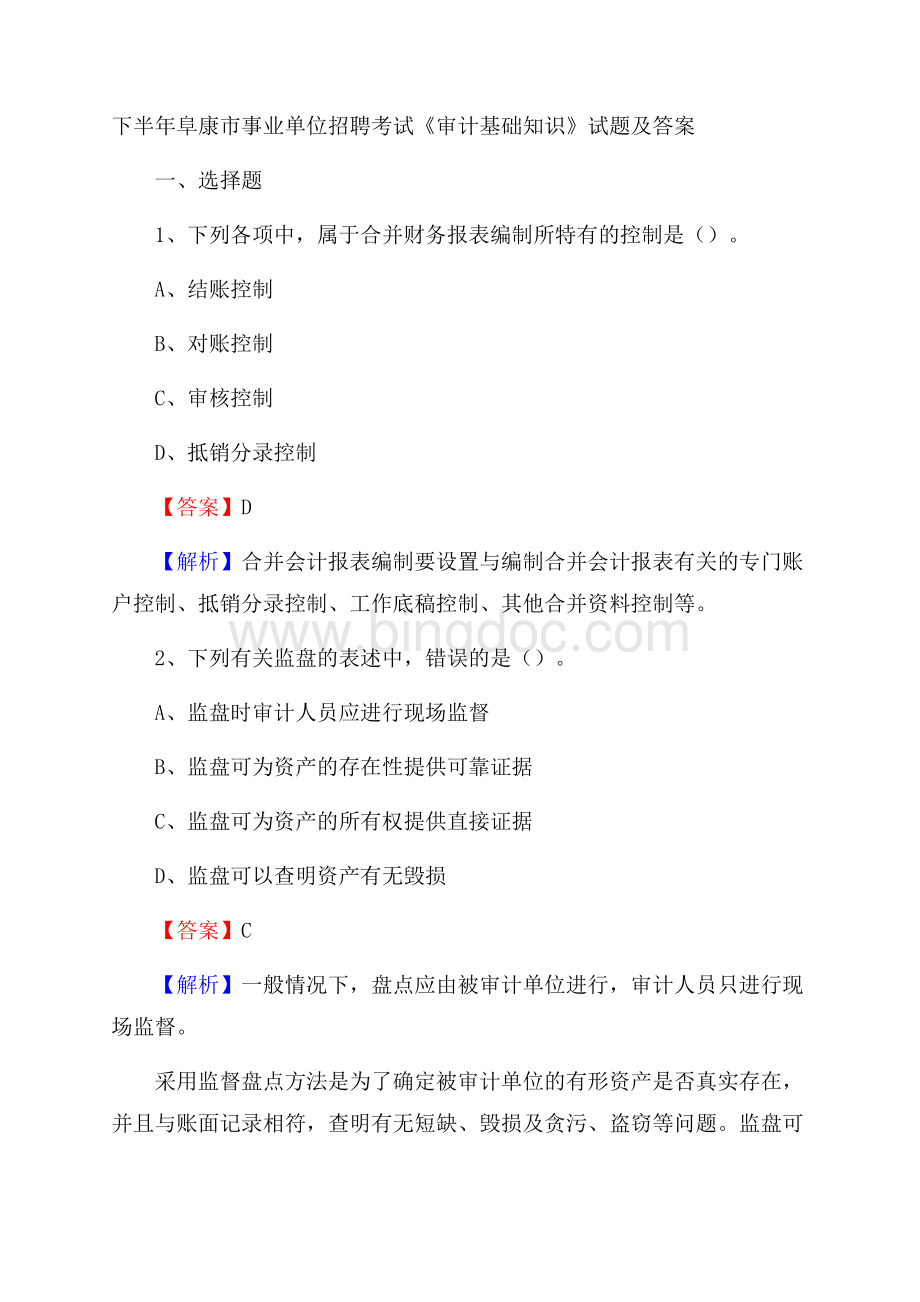 下半年阜康市事业单位招聘考试《审计基础知识》试题及答案

一、选择题

1、下列各项中，属于合并财务报表编制所特有的控制是（）。

A、结账控制

B、对账控制

C、审核控制

D、抵销分录控制

【答案】D

【解析】合并会计报表编制要设置与编制合并会计报表有关的专门账户控制、抵销分录控制、工作底稿控制、其他合并资料控制等。

www.bingdoc.com

2、下列有关监盘的表述中，错误的是（）。

A、监盘时审计人员应进行现场监督

B、监盘可为资产的存在性提供可靠证据

C、监盘可为资产的所有权提供直接证据

D、监盘可以查明资产有无毁损

【答案】C

【解析】一般情况下，盘点应由被审计单位进行，审计人员只进行现场监督。

采用监督盘点方法是为了确定被审计单位的有形资产是否真实存在，并且与账面记录相符，查明有无短缺、毁损及贪污、盗窃等问题。监盘可